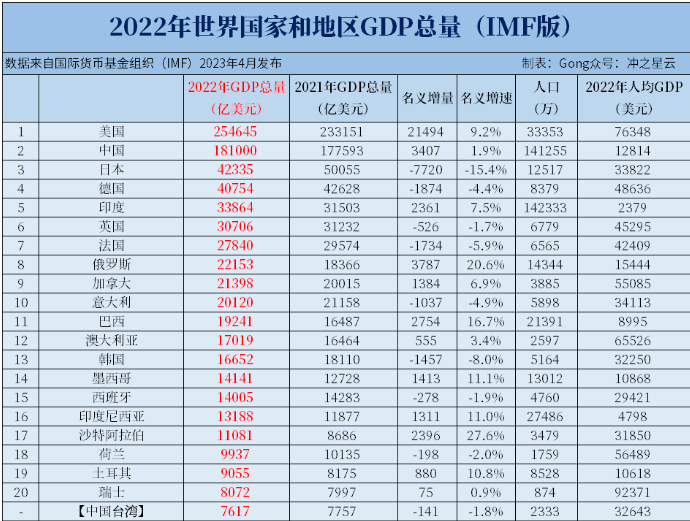 2022年世界国家和地区GDP总量（IMF版）

数据来自国际货币基金组织（IMF）2023年4月发布

制表：Gong众号：冲之星云

| | | 2022年GDP总量（亿美元） | 2021年GDP总量（亿美元） | 名义增量 | 名义增速 | 人口（万） | 2022年人均GDP（美元） |
|---|---|---|---|---|---|---|---|
| 1 | 美国 | 254645 | 233151 | 21494 | 9.2% | 33353 | 76348 |
| 2 | 中国 | 181000 | 177593 | 3407 | 1.9% | 141255 | 12814 |
| 3 | 日本 | 42335 | 50055 | -7720 | -15.4% | 12517 | 33822 |
| 4 | 德国 | 40754 | 42628 | -1874 | -4.4% | 8379 | 48636 |
| 5 | 印度 | 33864 | 31503 | 2361 | 7.5% | 142333 | 2379 |
| 6 | 英国 | 30706 | 31232 | -526 | -1.7% | 6779 | 45295 |
| 7 | 法国 | 27840 | 29574 | -1734 | -5.9% | 6565 | 42409 |
| 8 | 俄罗斯 | 22153 | 18366 | 3787 | 20.6% | 14344 | 15444 |
| 9 | 加拿大 | 21398 | 20015 | 1384 | 6.9% | 3885 | 55085 |
| 10 | 意大利 | 20120 | 21158 | -1037 | -4.9% | 5898 | 34113 |
| 11 | 巴西 | 19241 | 16487 | 2754 | 16.7% | 21391 | 8995 |
| 12 | 澳大利亚 | 17019 | 16464 | 555 | 3.4% | 2597 | 65526 |
| 13 | 韩国 | 16652 | 18110 | -1457 | -8.0% | 5164 | 32250 |
| 14 | 墨西哥 | 14141 | 12728 | 1413 | 11.1% | 13012 | 10868 |
| 15 | 西班牙 | 14005 | 14283 | -278 | -1.9% | 4760 | 29421 |
| 16 | 印度尼西亚 | 13188 | 11877 | 1311 | 11.0% | 27486 | 4798 |
| 17 | 沙特阿拉伯 | 11081 | 8686 | 2396 | 27.6% | 3479 | 31850 |
| 18 | 荷兰 | 9937 | 10135 | -198 | -2.0% | 1759 | 56489 |
| 19 | 土耳其 | 9055 | 8175 | 880 | 10.8% | 8528 | 10618 |
| 20 | 瑞士 | 8072 | 7997 | 75 | 0.9% | 874 | 92371 |
| - | 【中国台湾】 | 7617 | 7757 | -141 | -1.8% | 2333 | 32643 |